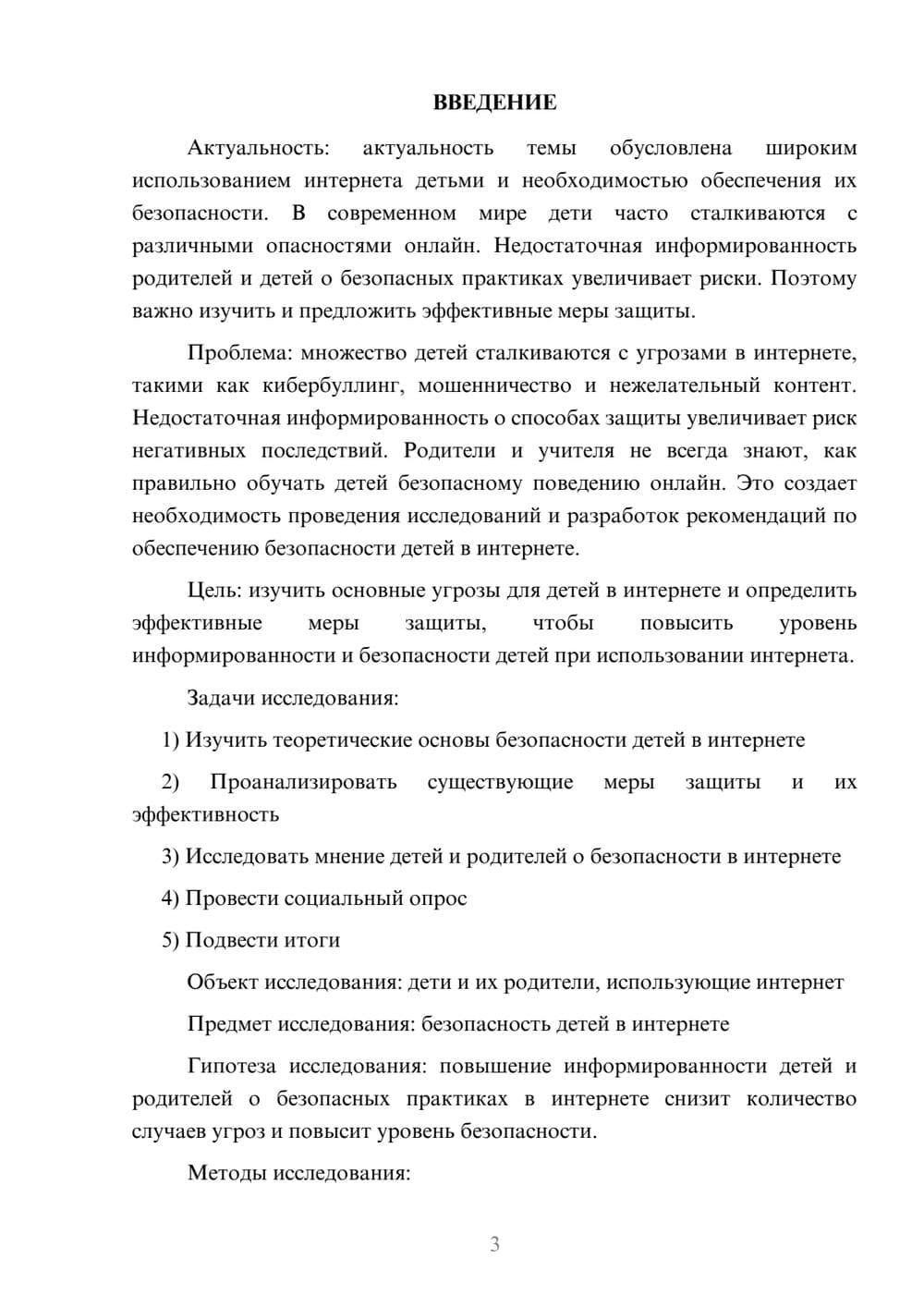 ВВЕДЕНИЕ

Актуальность: актуальность темы обусловлена широким использованием интернета детьми и необходимостью обеспечения их безопасности. В современном мире дети часто сталкиваются с различными опасностями онлайн. Недостаточная информированность родителей и детей о безопасных практиках увеличивает риски. Поэтому важно изучить и предложить эффективные меры защиты.

Проблема: множество детей сталкиваются с угрозами в интернете, такими как кибербуллинг, мошенничество и нежелательный контент. Недостаточная информированность о способах защиты увеличивает риск негативных последствий. Родители и учителя не всегда знают, как правильно обучать детей безопасному поведению онлайн. Это создает необходимость проведения исследований и разработок рекомендаций по обеспечению безопасности детей в интернете.

Цель: изучить основные угрозы для детей в интернете и определить эффективные меры защиты, чтобы повысить уровень информированности и безопасности детей при использовании интернета.

Задачи исследования:

1) Изучить теоретические основы безопасности детей в интернете

2) Проанализировать существующие меры защиты и их эффективность

3) Исследовать мнение детей и родителей о безопасности в интернете

4) Провести социальный опрос

5) Подвести итоги

Объект исследования: дети и их родители, использующие интернет

Предмет исследования: безопасность детей в интернете

Гипотеза исследования: повышение информированности детей и родителей о безопасных практиках в интернете снизит количество случаев угроз и повысит уровень безопасности.

Методы исследования:

3